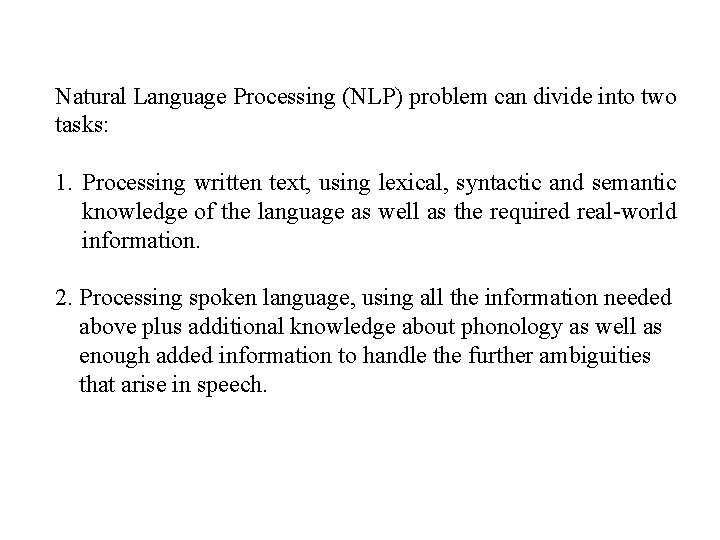 Natural Language Processing (NLP) problem can divide into two tasks:

1. Processing written text, using lexical, syntactic and semantic knowledge of the language as well as the required real-world information.

2. Processing spoken language, using all the information needed above plus additional knowledge about phonology as well as enough added information to handle the further ambiguities that arise in speech.